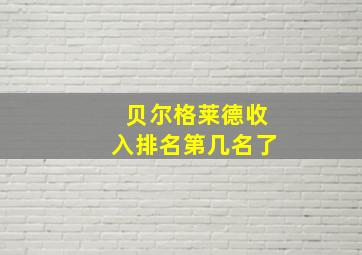 贝尔格莱德收入排名第几名了